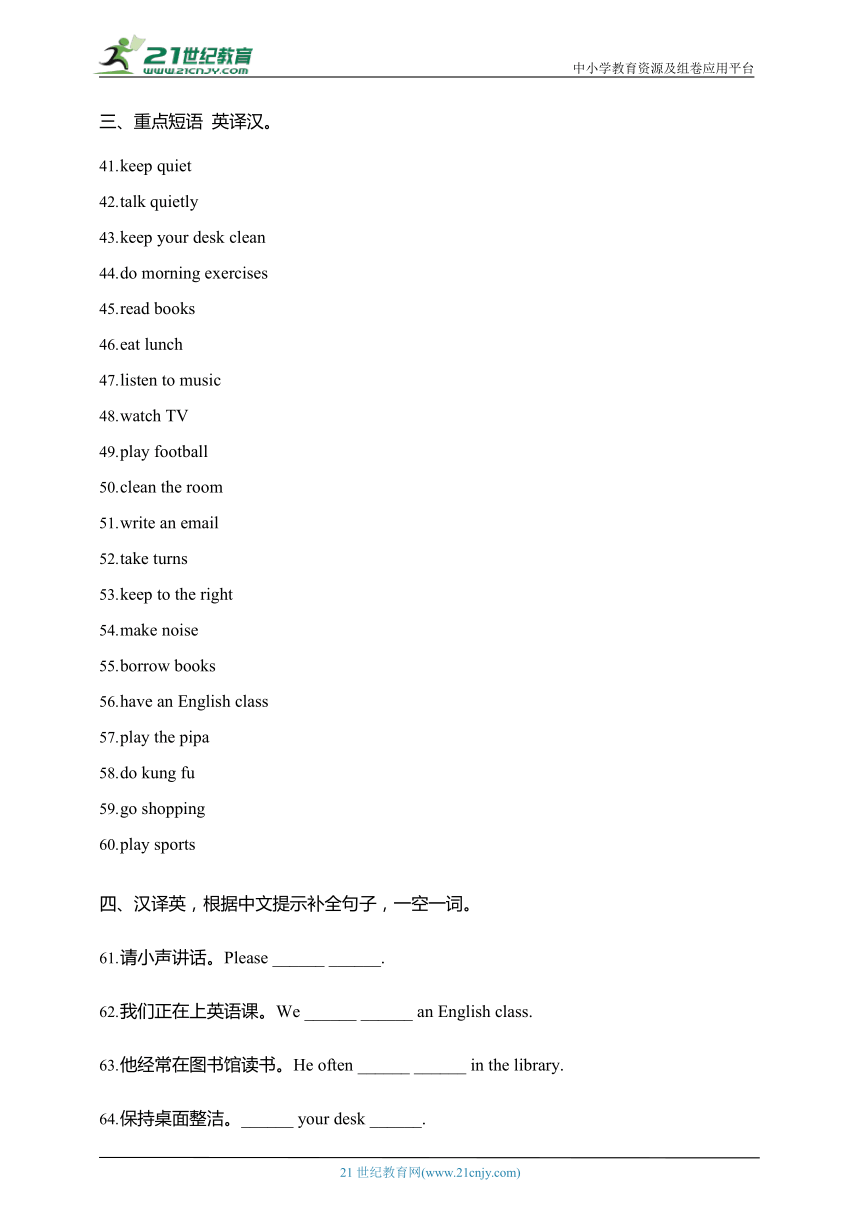 21世纪教育
www.21cnjy.com
中小学教育资源及组卷应用平台

三、重点短语 英译汉。

41.keep quiet

42.talk quietly

43.keep your desk clean

44.do morning exercises

45.read books

46.eat lunch

47.listen to music

48.watch TV

49.play football

50.clean the room

51.write an email

52.take turns

53.keep to the right

54.make noise

55.borrow books

56.have an English class

57.play the pipa

58.do kung fu

59.go shopping

60.play sports

四、汉译英，根据中文提示补全句子，一空一词。

61.请小声讲话。Please ______ ______.

62.我们正在上英语课。We ______ ______ an English class.

63.他经常在图书馆读书。He often ______ ______ in the library.

64.保持桌面整洁。______ your desk ______.

21 世纪教育网(www.21cnjy.com)